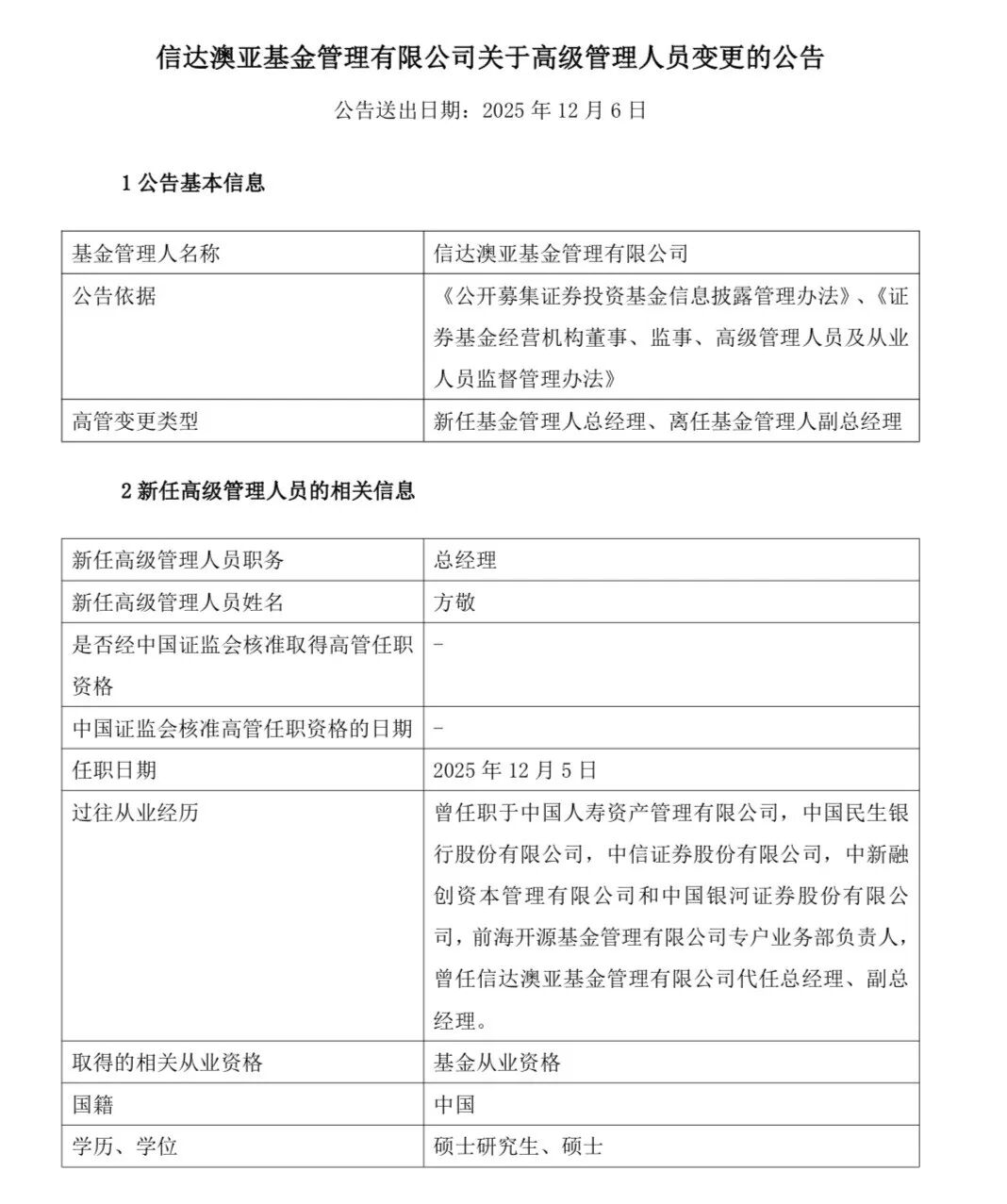 信达澳亚基金管理有限公司关于高级管理人员变更的公告

公告送出日期：2025 年 12 月 6 日

1 公告基本信息

| 基金管理人名称 | 信达澳亚基金管理有限公司 |
|---|---|
| 公告依据 | 《公开募集证券投资基金信息披露管理办法》、《证券基金经营机构董事、监事、高级管理人员及从业人员监督管理办法》 |
| 高管变更类型 | 新任基金管理人总经理、离任基金管理人副总经理 |

2 新任高级管理人员的相关信息

| 新任高级管理人员职务 | 总经理 |
|---|---|
| 新任高级管理人员姓名 | 方敬 |
| 是否经中国证监会核准取得高管任职资格 | - |
| 中国证监会核准高管任职资格的日期 | - |
| 任职日期 | 2025 年 12 月 5 日 |
| 过往从业经历 | 曾任职于中国人寿资产管理有限公司，中国民生银行股份有限公司，中信证券股份有限公司，中新融创资本管理有限公司和中国银河证券股份有限公司，前海开源基金管理有限公司专户业务部负责人，曾任信达澳亚基金管理有限公司代任总经理、副总经理。 |
| 取得的相关从业资格 | 基金从业资格 |
| 国籍 | 中国 |
| 学历、学位 | 硕士研究生、硕士 |